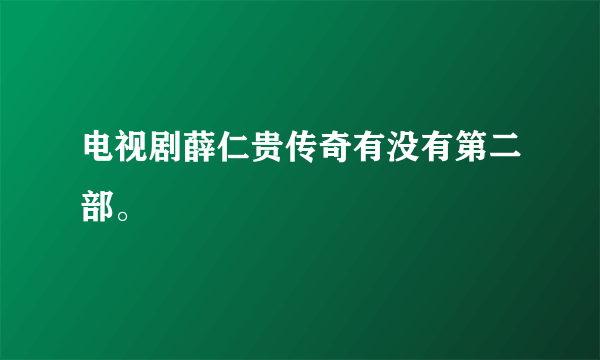 电视剧薛仁贵传奇有没有第二部。